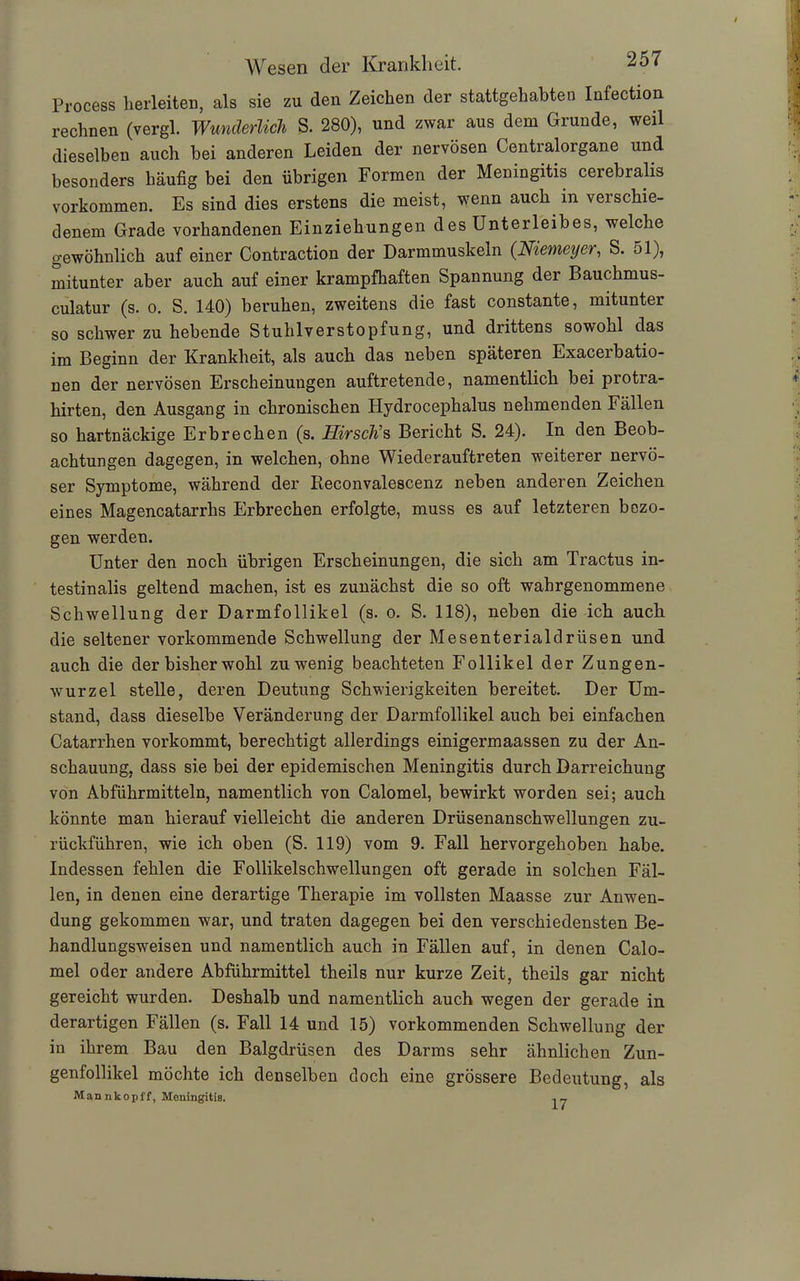 Wesen der Krankheit. 257

Process herleiten, als sie zu den Zeichen der stattgehabten Infection rechnen (vergl. Wunderlich S. 280), und zwar aus dem Grunde, weil dieselben auch bei anderen Leiden der nervösen Centralorgane und besonders häufig bei den übrigen Formen der Meningitis cerebralis vorkommen. Es sind dies erstens die meist, wenn auch in verschiedenem Grade vorhandenen Einziehungen des Unterleibes, welche gewöhnlich auf einer Contraction der Darmmuskeln (Niemeyer, S. 51), mitunter aber auch auf einer krampfhaften Spannung der Bauchmusculatur (s. o. S. 140) beruhen, zweitens die fast constante, mitunter so schwer zu hebende Stuhlverstopfung, und drittens sowohl das im Beginn der Krankheit, als auch das neben späteren Exacerbationen der nervösen Erscheinungen auftretende, namentlich bei protrahirten, den Ausgang in chronischen Hydrocephalus nehmenden Fällen so hartnäckige Erbrechen (s. Hirsch's Bericht S. 24). In den Beobachtungen dagegen, in welchen, ohne Wiederauftreten weiterer nervöser Symptome, während der Reconvalescenz neben anderen Zeichen eines Magencatarrhs Erbrechen erfolgte, muss es auf letzteren bezogen werden.

Unter den noch übrigen Erscheinungen, die sich am Tractus intestinalis geltend machen, ist es zunächst die so oft wahrgenommene Schwellung der Darmfollikel (s. o. S. 118), neben die ich auch die seltener vorkommende Schwellung der Mesenterialdrüsen und auch die der bisher wohl zu wenig beachteten Follikel der Zungenwurzel stelle, deren Deutung Schwierigkeiten bereitet. Der Umstand, dass dieselbe Veränderung der Darmfollikel auch bei einfachen Catarrhen vorkommt, berechtigt allerdings einigermaassen zu der Anschauung, dass sie bei der epidemischen Meningitis durch Darreichung von Abführmitteln, namentlich von Calomel, bewirkt worden sei; auch könnte man hierauf vielleicht die anderen Drüsenanschwellungen zurückführen, wie ich oben (S. 119) vom 9. Fall hervorgehoben habe. Indessen fehlen die Follikelschwellungen oft gerade in solchen Fällen, in denen eine derartige Therapie im vollsten Maasse zur Anwendung gekommen war, und traten dagegen bei den verschiedensten Behandlungsweisen und namentlich auch in Fällen auf, in denen Calomel oder andere Abführmittel theils nur kurze Zeit, theils gar nicht gereicht wurden. Deshalb und namentlich auch wegen der gerade in derartigen Fällen (s. Fall 14 und 15) vorkommenden Schwellung der in ihrem Bau den Balgdrüsen des Darms sehr ähnlichen Zungenfollikel möchte ich denselben doch eine grössere Bedeutung, als

Mannkopff, Meningitis. 17